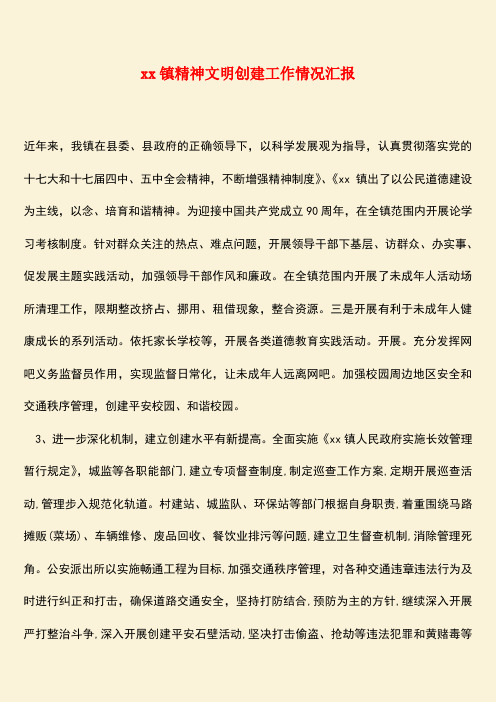 xx 镇精神文明创建工作情况汇报

近年来，我镇在县委、县政府的正确领导下，以科学发展观为指导，认真贯彻落实党的十七大和十七届四中、五中全会精神，不断增强精神制度》、《xx 镇出了以公民道德建设为主线，以念、培育和谐精神。为迎接中国共产党成立 90 周年，在全镇范围内开展论学习考核制度。针对群众关注的热点、难点问题，开展领导干部下基层、访群众、办实事、促发展主题实践活动，加强领导干部作风和廉政。在全镇范围内开展了未成年人活动场所清理工作，限期整改挤占、挪用、租借现象，整合资源。三是开展有利于未成年人健康成长的系列活动。依托家长学校等，开展各类道德教育实践活动。开展。充分发挥网吧义务监督员作用，实现监督日常化，让未成年人远离网吧。加强校园周边地区安全和交通秩序管理，创建平安校园、和谐校园。

3、进一步深化机制，建立创建水平有新提高。全面实施《xx 镇人民政府实施长效管理暂行规定》，城监等各职能部门，建立专项督查制度，制定巡查工作方案，定期开展巡查活动，管理步入规范化轨道。村建站、城监队、环保站等部门根据自身职责，着重围绕马路摊贩（菜场）、车辆维修、废品回收、餐饮业排污等问题，建立卫生督查机制，消除管理死角。公安派出所以实施畅通工程为目标，加强交通秩序管理，对各种交通违章违法行为及时进行纠正和打击，确保道路交通安全，坚持打防结合，预防为主的方针，继续深入开展严打整治斗争，深入开展创建平安石壁活动，坚决打击偷盗、抢劫等违法犯罪和黄赌毒等